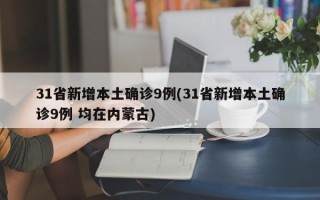 31省新增本土确诊9例(31省新增本土确诊9例 均在内蒙古)